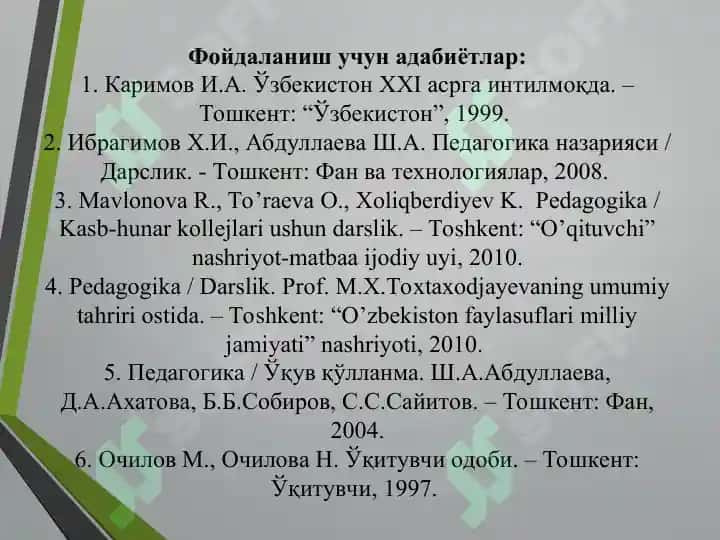 Фойдаланиш учун адабиётлар:
1. Каримов И.А. Ўзбекистон XXI асрга интилмоқда. – Тошкент: “Ўзбекистон”, 1999.
2. Ибрагимов Х.И., Абдуллаева Ш.А. Педагогика назарияси / Дарслик. - Тошкент: Фан ва технологиялар, 2008.
3. Mavlonova R., To’raeva O., Xoliqberdiyev K. Pedagogika / Kasb-hunar kollejlari ushun darslik. – Toshkent: “O’qituvchi” nashriyot-matbaa ijodiy uyi, 2010.
4. Pedagogika / Darslik. Prof. M.X.Toxtaxodjayevaning umumiy tahriri ostida. – Toshkent: “O’zbekiston faylasuflari milliy jamiyati” nashriyoti, 2010.
5. Педагогика / Ўқув қўлланма. Ш.А.Абдуллаева, Д.А.Ахатова, Б.Б.Собиров, С.С.Сайитов. – Тошкент: Фан, 2004.
6. Очилов М., Очилова Н. Ўқитувчи одоби. – Тошкент: Ўқитувчи, 1997.